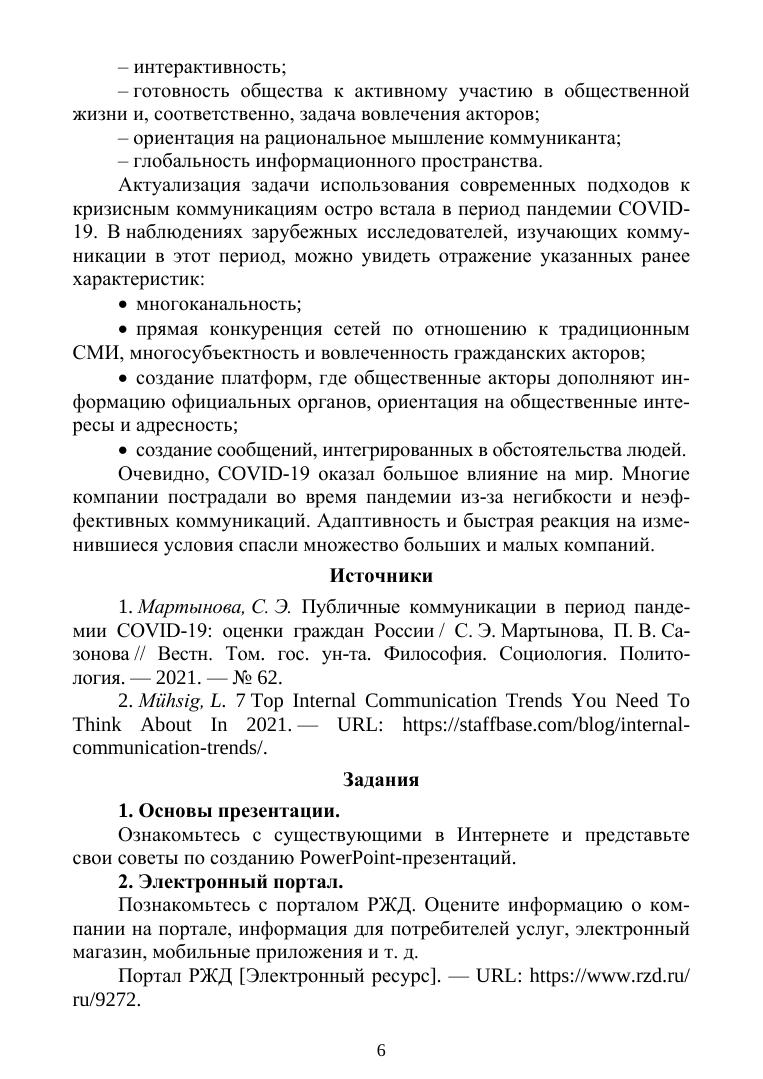 – интерактивность;

– готовность общества к активному участию в общественной жизни и, соответственно, задача вовлечения акторов;

– ориентация на рациональное мышление коммуниканта;

– глобальность информационного пространства.

Актуализация задачи использования современных подходов к кризисным коммуникациям остро встала в период пандемии COVID-19. В наблюдениях зарубежных исследователей, изучающих коммуникации в этот период, можно увидеть отражение указанных ранее характеристик:

• многоканальность;

• прямая конкуренция сетей по отношению к традиционным СМИ, многосубъектность и вовлеченность гражданских акторов;

• создание платформ, где общественные акторы дополняют информацию официальных органов, ориентация на общественные интересы и адресность;

• создание сообщений, интегрированных в обстоятельства людей.

Очевидно, COVID-19 оказал большое влияние на мир. Многие компании пострадали во время пандемии из-за негибкости и неэффективных коммуникаций. Адаптивность и быстрая реакция на изменившиеся условия спасли множество больших и малых компаний.

Источники

1. Мартынова, С. Э. Публичные коммуникации в период пандемии COVID-19: оценки граждан России / С. Э. Мартынова, П. В. Сазонова // Вестн. Том. гос. ун-та. Философия. Социология. Политология. — 2021. — № 62.

2. Mühsig, L. 7 Top Internal Communication Trends You Need To Think About In 2021. — URL: https://staffbase.com/blog/internal-communication-trends/.

Задания

1. Основы презентации.

Ознакомьтесь с существующими в Интернете и представьте свои советы по созданию PowerPoint-презентаций.

2. Электронный портал.

Познакомьтесь с порталом РЖД. Оцените информацию о компании на портале, информация для потребителей услуг, электронный магазин, мобильные приложения и т. д.

Портал РЖД [Электронный ресурс]. — URL: https://www.rzd.ru/ru/9272.

6